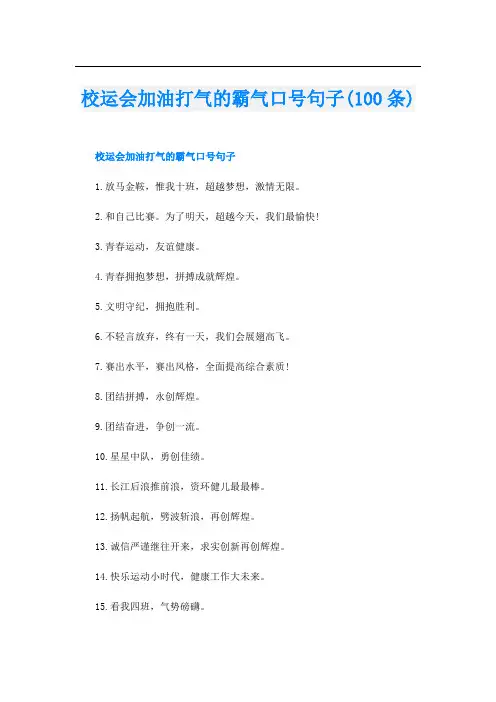 校运会加油打气的霸气口号句子(100 条)

校运会加油打气的霸气口号句子

1.放马金鞍，惟我十班，超越梦想，激情无限。

2.和自己比赛。为了明天，超越今天，我们最愉快!

3.青春运动，友谊健康。

4.青春拥抱梦想，拼搏成就辉煌。

5.文明守纪，拥抱胜利。

6.不轻言放弃，终有一天，我们会展翅高飞。

7.赛出水平，赛出风格，全面提高综合素质!

8.团结拼搏，永创辉煌。

9.团结奋进，争创一流。

10.星星中队，勇创佳绩。

11.长江后浪推前浪，资环健儿最最棒。

12.扬帆起航，劈波斩浪，再创辉煌。

13.诚信严谨继往开来，求实创新再创辉煌。

14.快乐运动小时代，健康工作大未来。

15.看我四班，气势磅礴。